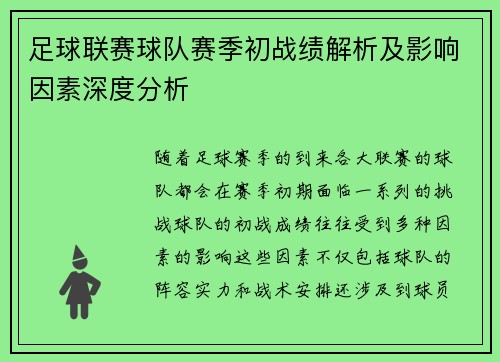 足球联赛球队赛季初战绩解析及影响因素深度分析

随着足球赛季的到来各大联赛的球队都会在赛季初期面临一系列的挑战球队的初战成绩往往受到多种因素的影响这些因素不仅包括球队的阵容实力和战术安排还涉及到球员